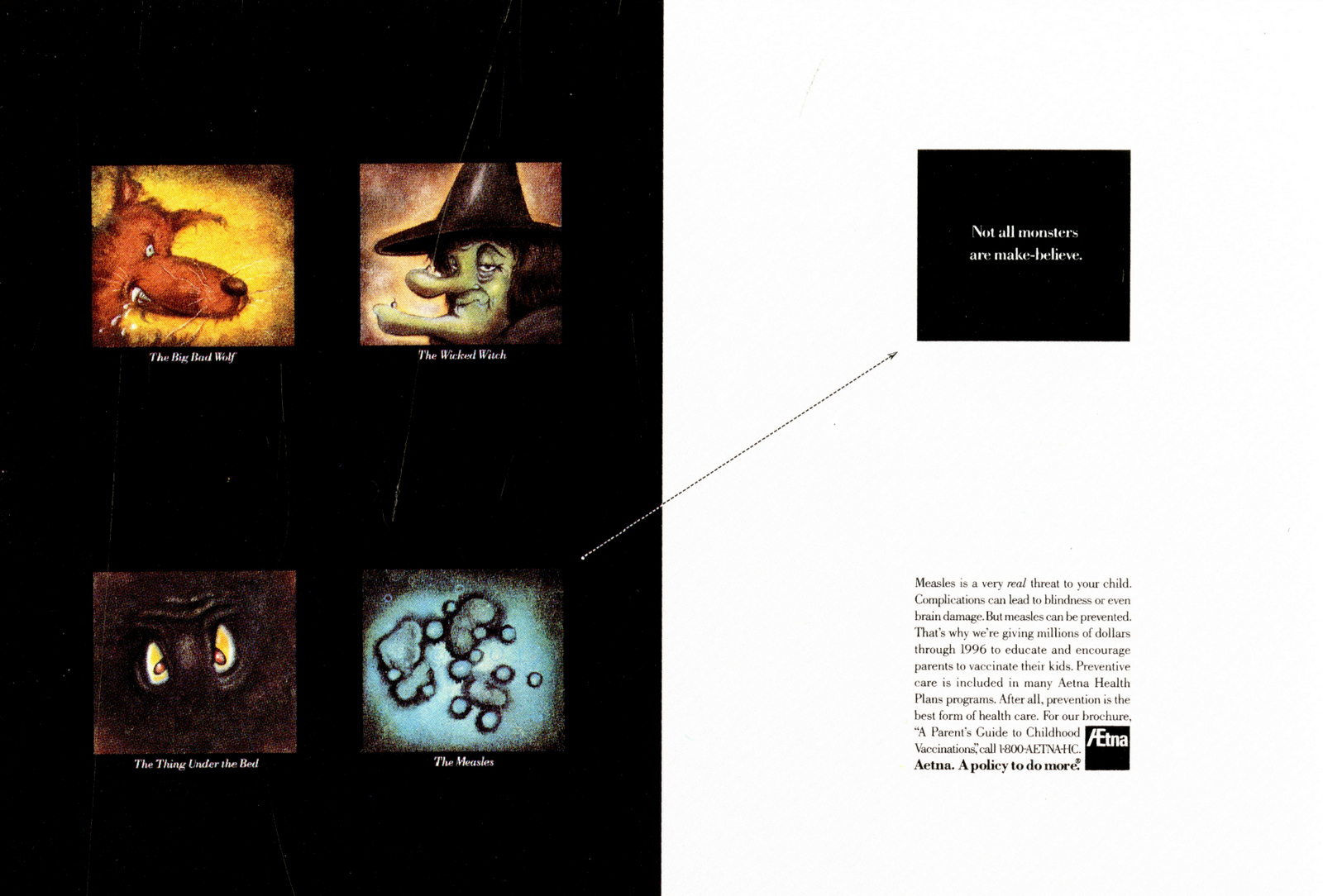 The Big Bad Wolf

The Wicked Witch

The Thing Under the Bed

The Measles

Not all monsters are make-believe.

Measles is a very real threat to your child. Complications can lead to blindness or even brain damage. But measles can be prevented. That's why we're giving millions of dollars through 1996 to educate and encourage parents to vaccinate their kids. Preventive care is included in many Aetna Health Plans programs. After all, prevention is the best form of health care. For our brochure, "A Parent's Guide to Childhood Vaccinations," call 1-800-AETNA-HC.

Aetna. A policy to do more.®

Ætna